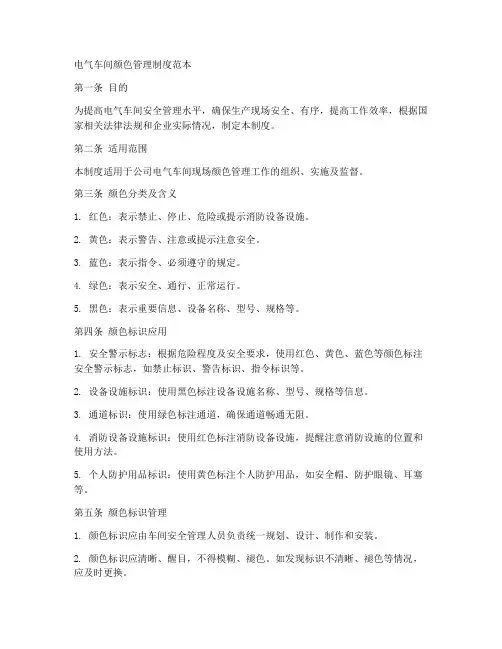 电气车间颜色管理制度范本

第一条 目的

为提高电气车间安全管理水平，确保生产现场安全、有序，提高工作效率，根据国家相关法律法规和企业实际情况，制定本制度。

第二条 适用范围

本制度适用于公司电气车间现场颜色管理工作的组织、实施及监督。

第三条 颜色分类及含义

1. 红色：表示禁止、停止、危险或提示消防设备设施。

2. 黄色：表示警告、注意或提示注意安全。

3. 蓝色：表示指令、必须遵守的规定。

4. 绿色：表示安全、通行、正常运行。

5. 黑色：表示重要信息、设备名称、型号、规格等。

第四条 颜色标识应用

1. 安全警示标志：根据危险程度及安全要求，使用红色、黄色、蓝色等颜色标注安全警示标志，如禁止标识、警告标识、指令标识等。

2. 设备设施标识：使用黑色标注设备设施名称、型号、规格等信息。

3. 通道标识：使用绿色标注通道，确保通道畅通无阻。

4. 消防设备设施标识：使用红色标注消防设备设施，提醒注意消防设施的位置和使用方法。

5. 个人防护用品标识：使用黄色标注个人防护用品，如安全帽、防护眼镜、耳塞等。

第五条 颜色标识管理

1. 颜色标识应由车间安全管理人员负责统一规划、设计、制作和安装。

2. 颜色标识应清晰、醒目，不得模糊、褪色。如发现标识不清晰、褪色等情况，应及时更换。